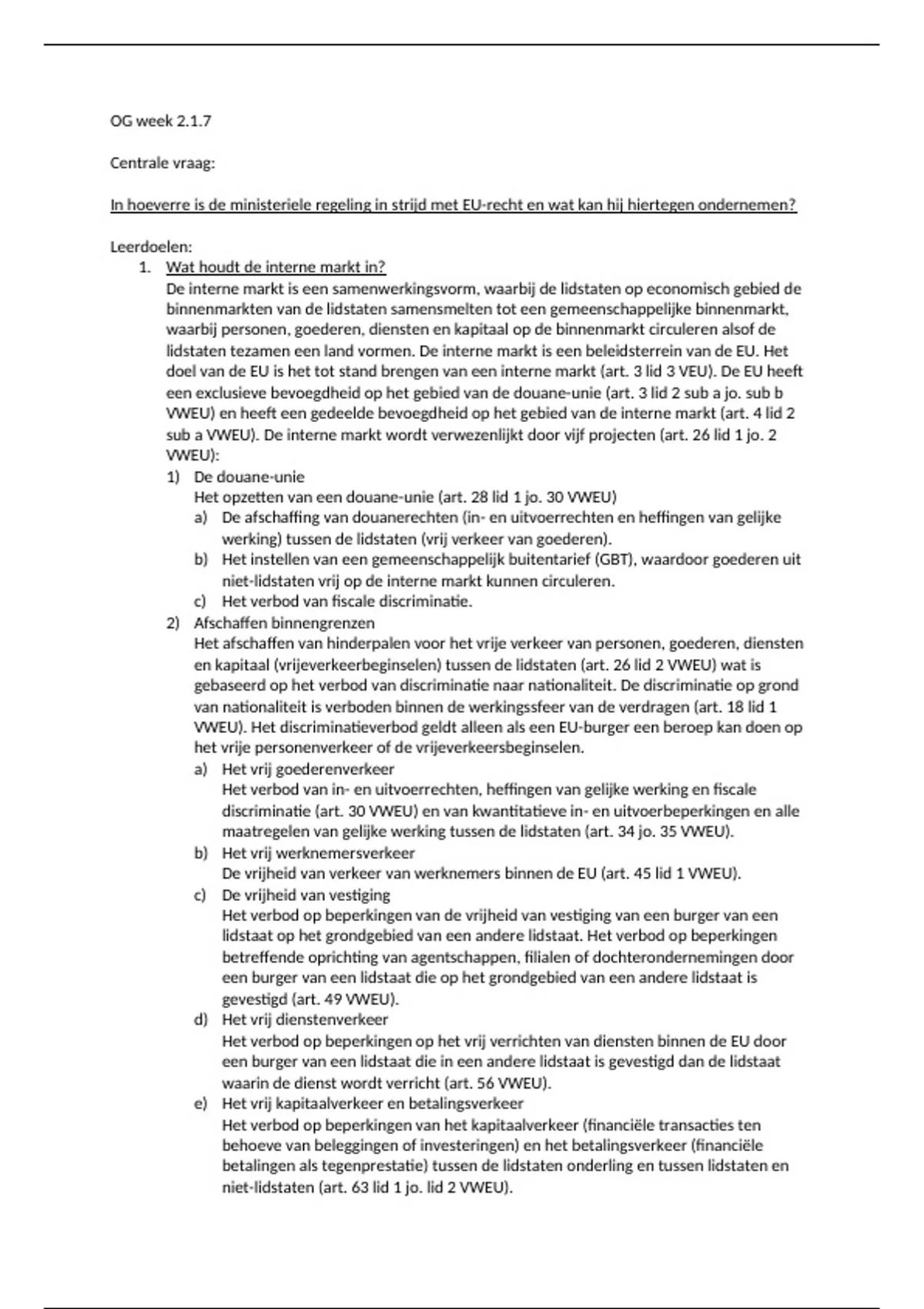 OG week 2.1.7

Centrale vraag:

In hoeverre is de ministeriele regeling in strijd met EU-recht en wat kan hij hiertegen ondernemen?

Leerdoelen:
1. Wat houdt de interne markt in?
De interne markt is een samenwerkingsvorm, waarbij de lidstaten op economisch gebied de binnenmarkten van de lidstaten samensmelten tot een gemeenschappelijke binnenmarkt, waarbij personen, goederen, diensten en kapitaal op de binnenmarkt circuleren alsof de lidstaten tezamen een land vormen. De interne markt is een beleidsterrein van de EU. Het doel van de EU is het tot stand brengen van een interne markt (art. 3 lid 3 VEU). De EU heeft een exclusieve bevoegdheid op het gebied van de douane-unie (art. 3 lid 2 sub a jo. sub b VWEU) en heeft een gedeelde bevoegdheid op het gebied van de interne markt (art. 4 lid 2 sub a VWEU). De interne markt wordt verwezenlijkt door vijf projecten (art. 26 lid 1 jo. 2 VWEU):
1) De douane-unie
Het opzetten van een douane-unie (art. 28 lid 1 jo. 30 VWEU)
a) De afschaffing van douanerechten (in- en uitvoerrechten en heffingen van gelijke werking) tussen de lidstaten (vrij verkeer van goederen).
b) Het instellen van een gemeenschappelijk buitentarief (GBT), waardoor goederen uit niet-lidstaten vrij op de interne markt kunnen circuleren.
c) Het verbod van fiscale discriminatie.
2) Afschaffen binnengrenzen
Het afschaffen van hinderpalen voor het vrije verkeer van personen, goederen, diensten en kapitaal (vrijeverkeerbeginselen) tussen de lidstaten (art. 26 lid 2 VWEU) wat is gebaseerd op het verbod van discriminatie naar nationaliteit. De discriminatie op grond van nationaliteit is verboden binnen de werkingssfeer van de verdragen (art. 18 lid 1 VWEU). Het discriminatieverbod geldt alleen als een EU-burger een beroep kan doen op het vrije personenverkeer of de vrijeverkeersbeginselen.
a) Het vrij goederenverkeer
Het verbod van in- en uitvoerrechten, heffingen van gelijke werking en fiscale discriminatie (art. 30 VWEU) en van kwantitatieve in- en uitvoerbeperkingen en alle maatregelen van gelijke werking tussen de lidstaten (art. 34 jo. 35 VWEU).
b) Het vrij werknemersverkeer
De vrijheid van verkeer van werknemers binnen de EU (art. 45 lid 1 VWEU).
c) De vrijheid van vestiging
Het verbod op beperkingen van de vrijheid van vestiging van een burger van een lidstaat op het grondgebied van een andere lidstaat. Het verbod op beperkingen betreffende oprichting van agentschappen, filialen of dochterondernemingen door een burger van een lidstaat die op het grondgebied van een andere lidstaat is gevestigd (art. 49 VWEU).
d) Het vrij dienstenverkeer
Het verbod op beperkingen op het vrij verrichten van diensten binnen de EU door een burger van een lidstaat die in een andere lidstaat is gevestigd dan de lidstaat waarin de dienst wordt verricht (art. 56 VWEU).
e) Het vrij kapitaalverkeer en betalingsverkeer
Het verbod op beperkingen van het kapitaalverkeer (financiële transacties ten behoeve van beleggingen of investeringen) en het betalingsverkeer (financiële betalingen als tegenprestatie) tussen de lidstaten onderling en tussen lidstaten en niet-lidstaten (art. 63 lid 1 jo. lid 2 VWEU).